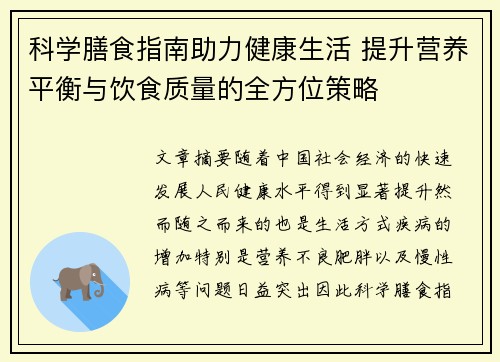 科学膳食指南助力健康生活 提升营养平衡与饮食质量的全方位策略

文章摘要随着中国社会经济的快速发展人民健康水平得到显著提升然而随之而来的也是生活方式疾病的增加特别是营养不良肥胖以及慢性病等问题日益突出因此科学膳食指